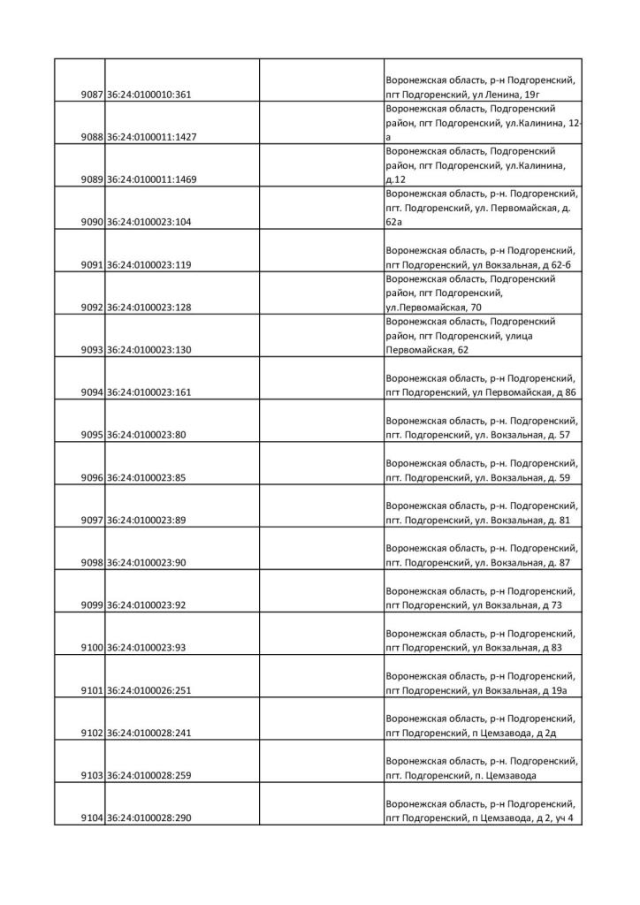 | | | | |
|---|---|---|---|
| 9087 | 36:24:0100010:361 | | Воронежская область, р-н Подгоренский, пгт Подгоренский, ул Ленина, 19г |
| 9088 | 36:24:0100011:1427 | | Воронежская область, Подгоренский район, пгт Подгоренский, ул.Калинина, 12-а |
| 9089 | 36:24:0100011:1469 | | Воронежская область, Подгоренский район, пгт Подгоренский, ул.Калинина, д.12 |
| 9090 | 36:24:0100023:104 | | Воронежская область, р-н. Подгоренский, пгт. Подгоренский, ул. Первомайская, д. 62а |
| 9091 | 36:24:0100023:119 | | Воронежская область, р-н Подгоренский, пгт Подгоренский, ул Вокзальная, д 62-б |
| 9092 | 36:24:0100023:128 | | Воронежская область, Подгоренский район, пгт Подгоренский, ул.Первомайская, 70 |
| 9093 | 36:24:0100023:130 | | Воронежская область, Подгоренский район, пгт Подгоренский, улица Первомайская, 62 |
| 9094 | 36:24:0100023:161 | | Воронежская область, р-н Подгоренский, пгт Подгоренский, ул Первомайская, д 86 |
| 9095 | 36:24:0100023:80 | | Воронежская область, р-н. Подгоренский, пгт. Подгоренский, ул. Вокзальная, д. 57 |
| 9096 | 36:24:0100023:85 | | Воронежская область, р-н. Подгоренский, пгт. Подгоренский, ул. Вокзальная, д. 59 |
| 9097 | 36:24:0100023:89 | | Воронежская область, р-н. Подгоренский, пгт. Подгоренский, ул. Вокзальная, д. 81 |
| 9098 | 36:24:0100023:90 | | Воронежская область, р-н. Подгоренский, пгт. Подгоренский, ул. Вокзальная, д. 87 |
| 9099 | 36:24:0100023:92 | | Воронежская область, р-н Подгоренский, пгт Подгоренский, ул Вокзальная, д 73 |
| 9100 | 36:24:0100023:93 | | Воронежская область, р-н Подгоренский, пгт Подгоренский, ул Вокзальная, д 83 |
| 9101 | 36:24:0100026:251 | | Воронежская область, р-н Подгоренский, пгт Подгоренский, ул Вокзальная, д 19а |
| 9102 | 36:24:0100028:241 | | Воронежская область, р-н Подгоренский, пгт Подгоренский, п Цемзавода, д 2д |
| 9103 | 36:24:0100028:259 | | Воронежская область, р-н. Подгоренский, пгт. Подгоренский, п. Цемзавода |
| 9104 | 36:24:0100028:290 | | Воронежская область, р-н Подгоренский, пгт Подгоренский, п Цемзавода, д 2, уч 4 |